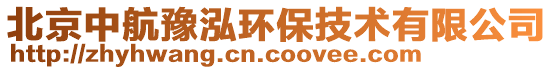 北京中航豫泓环保技术有限公司
http://zhyhwang.cn.coovee.com